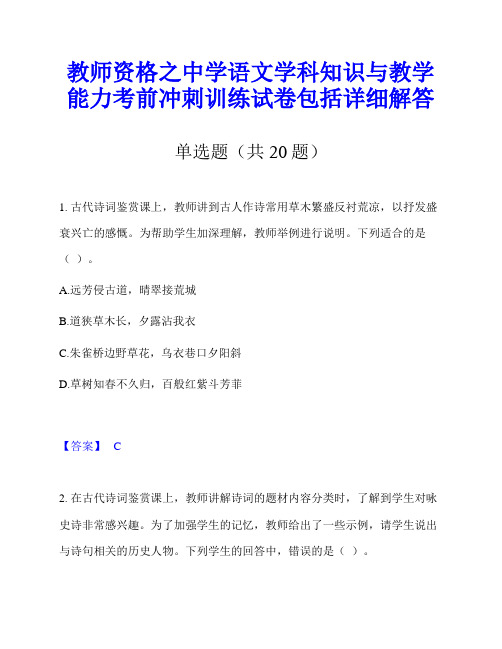 教师资格之中学语文学科知识与教学能力考前冲刺训练试卷包括详细解答

单选题（共 20 题）

1. 古代诗词鉴赏课上，教师讲到古人作诗常用草木繁盛反衬荒凉，以抒发盛衰兴亡的感慨。为帮助学生加深理解，教师举例进行说明。下列适合的是（ ）。

A.远芳侵古道，晴翠接荒城

B.道狭草木长，夕露沾我衣

C.朱雀桥边野草花，乌衣巷口夕阳斜

D.草树知春不久归，百般红紫斗芳菲

【答案】 C

2. 在古代诗词鉴赏课上，教师讲解诗词的题材内容分类时，了解到学生对咏史诗非常感兴趣。为了加强学生的记忆，教师给出了一些示例，请学生说出与诗句相关的历史人物。下列学生的回答中，错误的是（ ）。